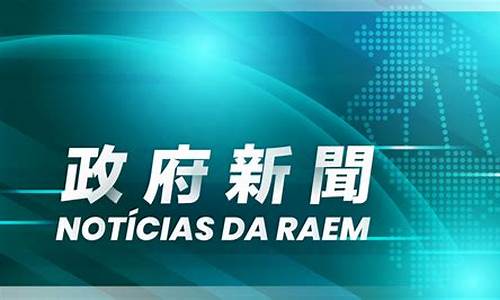 政府新聞
NOTÍCIAS DA RAEM